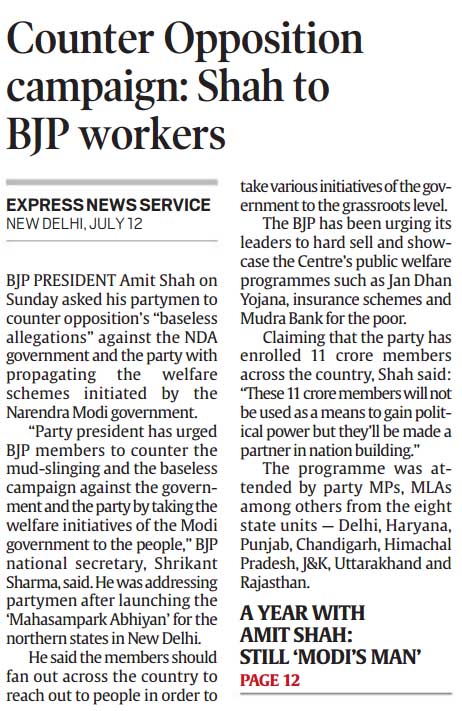 Counter Opposition campaign: Shah to BJP workers

EXPRESS NEWS SERVICE
NEW DELHI, JULY 12

BJP PRESIDENT Amit Shah on Sunday asked his partymen to counter opposition's "baseless allegations" against the NDA government and the party with propagating the welfare schemes initiated by the Narendra Modi government.

"Party president has urged BJP members to counter the mud-slinging and the baseless campaign against the government and the party by taking the welfare initiatives of the Modi government to the people," BJP national secretary, Shrikant Sharma, said. He was addressing partymen after launching the 'Mahasampark Abhiyan' for the northern states in New Delhi.

He said the members should fan out across the country to reach out to people in order to take various initiatives of the government to the grassroots level.

The BJP has been urging its leaders to hard sell and showcase the Centre's public welfare programmes such as Jan Dhan Yojana, insurance schemes and Mudra Bank for the poor.

Claiming that the party has enrolled 11 crore members across the country, Shah said: "These 11 crore members will not be used as a means to gain political power but they'll be made a partner in nation building."

The programme was attended by party MPs, MLAs among others from the eight state units — Delhi, Haryana, Punjab, Chandigarh, Himachal Pradesh, J&K, Uttarakhand and Rajasthan.

A YEAR WITH AMIT SHAH: STILL 'MODI'S MAN'
PAGE 12